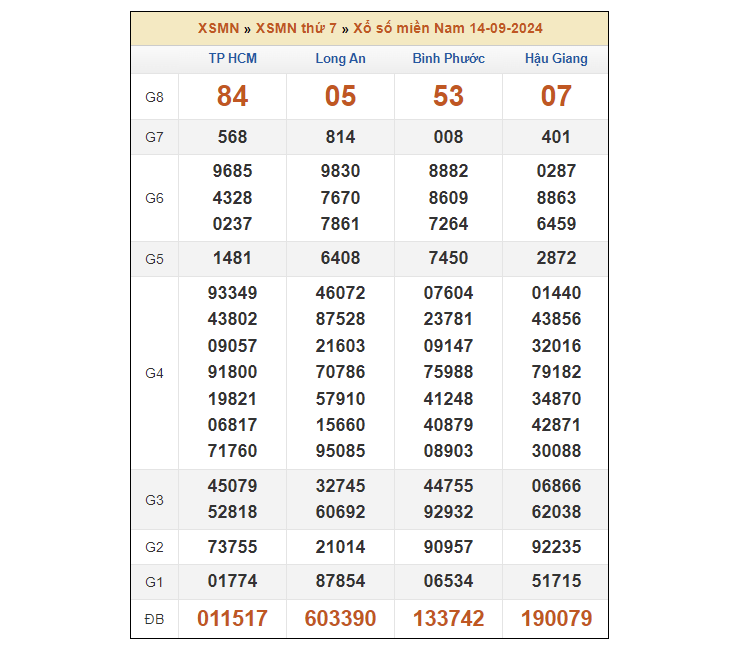 XSMN » XSMN thứ 7 » Xổ số miền Nam 14-09-2024

| | TP HCM | Long An | Bình Phước | Hậu Giang |
|---|---|---|---|---|
| G8 | 84 | 05 | 53 | 07 |
| G7 | 568 | 814 | 008 | 401 |
| G6 | 9685 4328 0237 | 9830 7670 7861 | 8882 8609 7264 | 0287 8863 6459 |
| G5 | 1481 | 6408 | 7450 | 2872 |
| G4 | 93349 43802 09057 91800 19821 06817 71760 | 46072 87528 21603 70786 57910 15660 95085 | 07604 23781 09147 75988 41248 40879 08903 | 01440 43856 32016 79182 34870 42871 30088 |
| G3 | 45079 52818 | 32745 60692 | 44755 92932 | 06866 62038 |
| G2 | 73755 | 21014 | 90957 | 92235 |
| G1 | 01774 | 87854 | 06534 | 51715 |
| ĐB | 011517 | 603390 | 133742 | 190079 |